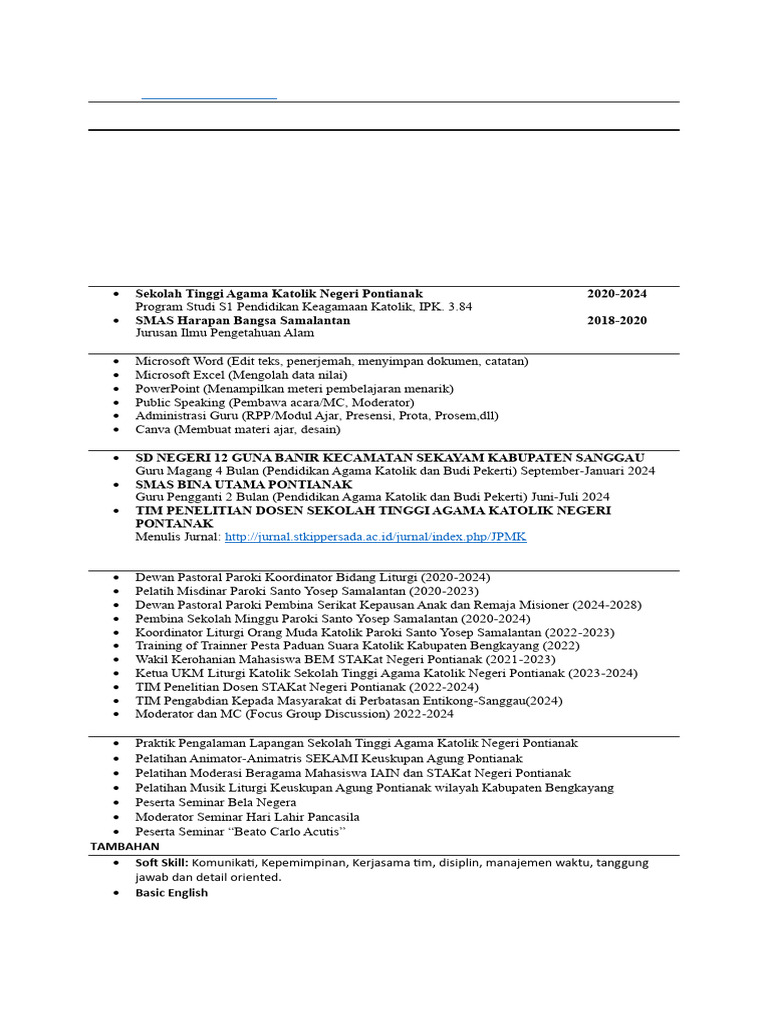 - **Sekolah Tinggi Agama Katolik Negeri Pontianak** **2020-2024**
Program Studi S1 Pendidikan Keagamaan Katolik, IPK. 3.84
- **SMAS Harapan Bangsa Samalantan** **2018-2020**
Jurusan Ilmu Pengetahuan Alam

- Microsoft Word (Edit teks, penerjemah, menyimpan dokumen, catatan)
- Microsoft Excel (Mengolah data nilai)
- PowerPoint (Menampilkan meteri pembelajaran menarik)
- Public Speaking (Pembawa acara/MC, Moderator)
- Administrasi Guru (RPP/Modul Ajar, Presensi, Prota, Prosem,dll)
- Canva (Membuat materi ajar, desain)

- **SD NEGERI 12 GUNA BANIR KECAMATAN SEKAYAM KABUPATEN SANGGAU**
Guru Magang 4 Bulan (Pendidikan Agama Katolik dan Budi Pekerti) September-Januari 2024
- **SMAS BINA UTAMA PONTIANAK**
Guru Pengganti 2 Bulan (Pendidikan Agama Katolik dan Budi Pekerti) Juni-Juli 2024
- **TIM PENELITIAN DOSEN SEKOLAH TINGGI AGAMA KATOLIK NEGERI PONTANAK**
Menulis Jurnal: http://jurnal.stkippersada.ac.id/jurnal/index.php/JPMK

- Dewan Pastoral Paroki Koordinator Bidang Liturgi (2020-2024)
- Pelatih Misdinar Paroki Santo Yosep Samalantan (2020-2023)
- Dewan Pastoral Paroki Pembina Serikat Kepausan Anak dan Remaja Misioner (2024-2028)
- Pembina Sekolah Minggu Paroki Santo Yosep Samalantan (2020-2024)
- Koordinator Liturgi Orang Muda Katolik Paroki Santo Yosep Samalantan (2022-2023)
- Training of Trainner Pesta Paduan Suara Katolik Kabupaten Bengkayang (2022)
- Wakil Kerohanian Mahasiswa BEM STAKat Negeri Pontianak (2021-2023)
- Ketua UKM Liturgi Katolik Sekolah Tinggi Agama Katolik Negeri Pontianak (2023-2024)
- TIM Penelitian Dosen STAKat Negeri Pontianak (2022-2024)
- TIM Pengabdian Kepada Masyarakat di Perbatasan Entikong-Sanggau(2024)
- Moderator dan MC (Focus Group Discussion) 2022-2024

- Praktik Pengalaman Lapangan Sekolah Tinggi Agama Katolik Negeri Pontianak
- Pelatihan Animator-Animatris SEKAMI Keuskupan Agung Pontianak
- Pelatihan Moderasi Beragama Mahasiswa IAIN dan STAKat Negeri Pontianak
- Pelatihan Musik Liturgi Keuskupan Agung Pontianak wilayah Kabupaten Bengkayang
- Peserta Seminar Bela Negera
- Moderator Seminar Hari Lahir Pancasila
- Peserta Seminar "Beato Carlo Acutis"

**TAMBAHAN**
- **Soft Skill:** Komunikati, Kepemimpinan, Kerjasama tim, disiplin, manajemen waktu, tanggung jawab dan detail oriented.
- **Basic English**